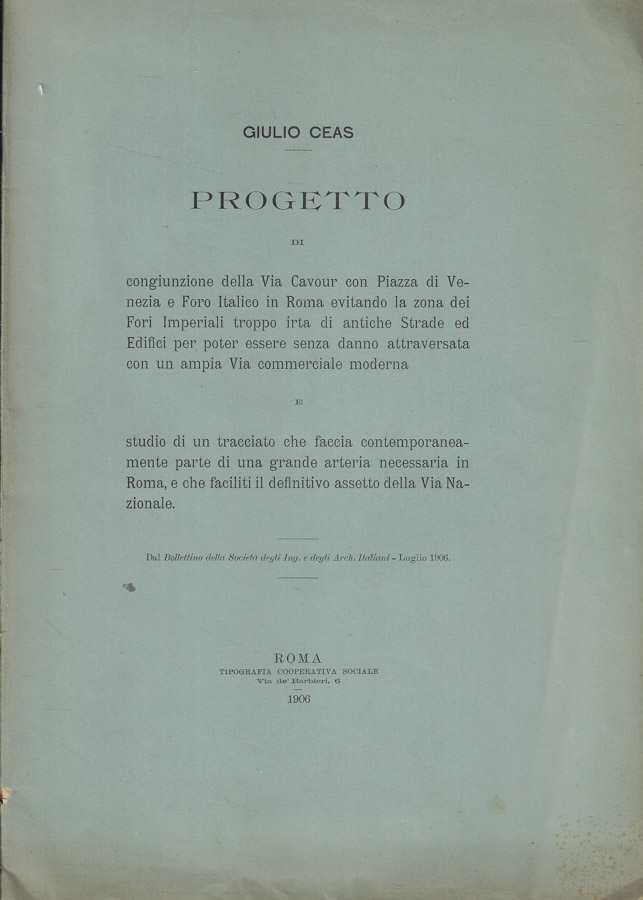 GIULIO CEAS

PROGETTO

DI

congiunzione della Via Cavour con Piazza di Venezia e Foro Italico in Roma evitando la zona dei Fori Imperiali troppo irta di antiche Strade ed Edifici per poter essere senza danno attraversata con un ampia Via commerciale moderna

E

studio di un tracciato che faccia contemporaneamente parte di una grande arteria necessaria in Roma, e che faciliti il definitivo assetto della Via Nazionale.

Dal Bollettino della Società degli Ing. e degli Arch. Italiani - Luglio 1906.

ROMA
TIPOGRAFIA COOPERATIVA SOCIALE
Via de' Barbieri, 6
1906